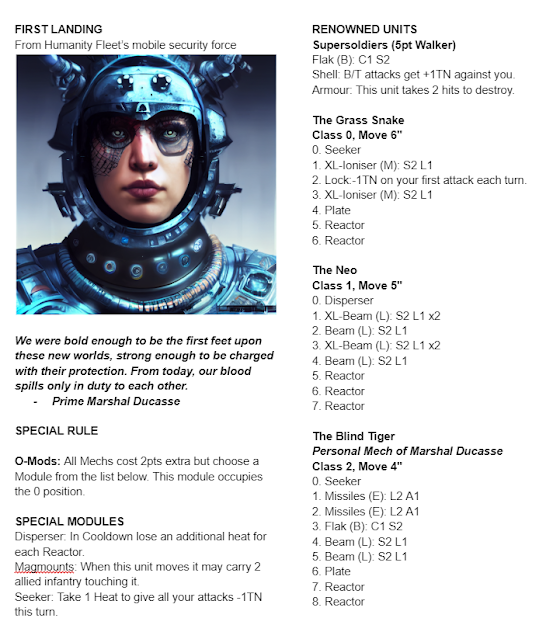 FIRST LANDING
From Humanity Fleet's mobile security force

We were bold enough to be the first feet upon these new worlds, strong enough to be charged with their protection. From today, our blood spills only in duty to each other.
- Prime Marshal Ducasse

SPECIAL RULE

O-Mods: All Mechs cost 2pts extra but choose a Module from the list below. This module occupies the 0 position.

SPECIAL MODULES
Disperser: In Cooldown lose an additional heat for each Reactor.
Magmounts: When this unit moves it may carry 2 allied infantry touching it.
Seeker: Take 1 Heat to give all your attacks -1TN this turn.

RENOWNED UNITS
Supersoldiers (5pt Walker)
Flak (B): C1 S2
Shell: B/T attacks get +1TN against you.
Armour: This unit takes 2 hits to destroy.

The Grass Snake
Class 0, Move 6"
0. Seeker
1. XL-Ioniser (M): S2 L1
2. Lock:-1TN on your first attack each turn.
3. XL-Ioniser (M): S2 L1
4. Plate
5. Reactor
6. Reactor

The Neo
Class 1, Move 5"
0. Disperser
1. XL-Beam (L): S2 L1 x2
2. Beam (L): S2 L1
3. XL-Beam (L): S2 L1 x2
4. Beam (L): S2 L1
5. Reactor
6. Reactor
7. Reactor

The Blind Tiger
Personal Mech of Marshal Ducasse
Class 2, Move 4"
0. Seeker
1. Missiles (E): L2 A1
2. Missiles (E): L2 A1
3. Flak (B): C1 S2
4. Beam (L): S2 L1
5. Beam (L): S2 L1
6. Plate
7. Reactor
8. Reactor